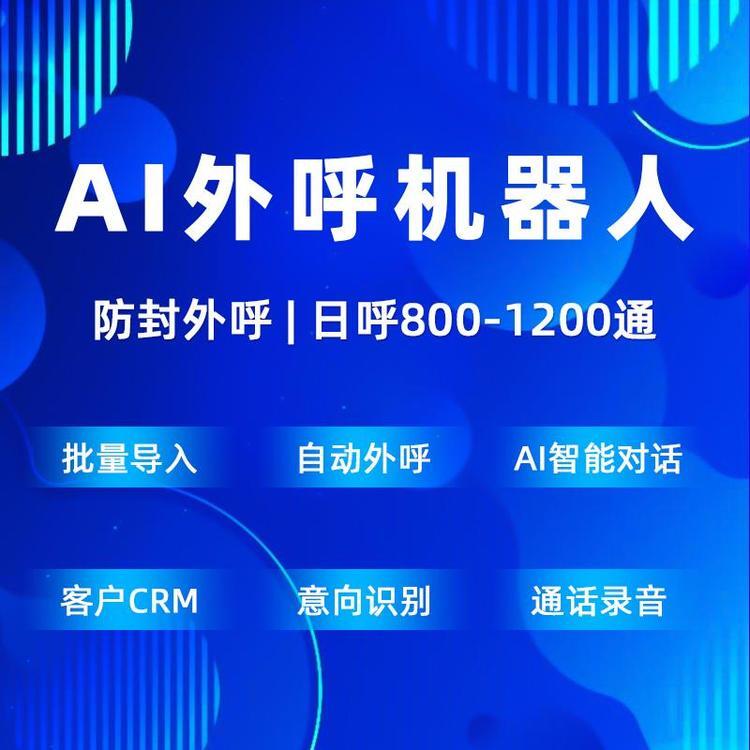 AI外呼机器人

防封外呼 | 日呼800-1200通

批量导入

自动外呼

AI智能对话

客户CRM

意向识别

通话录音